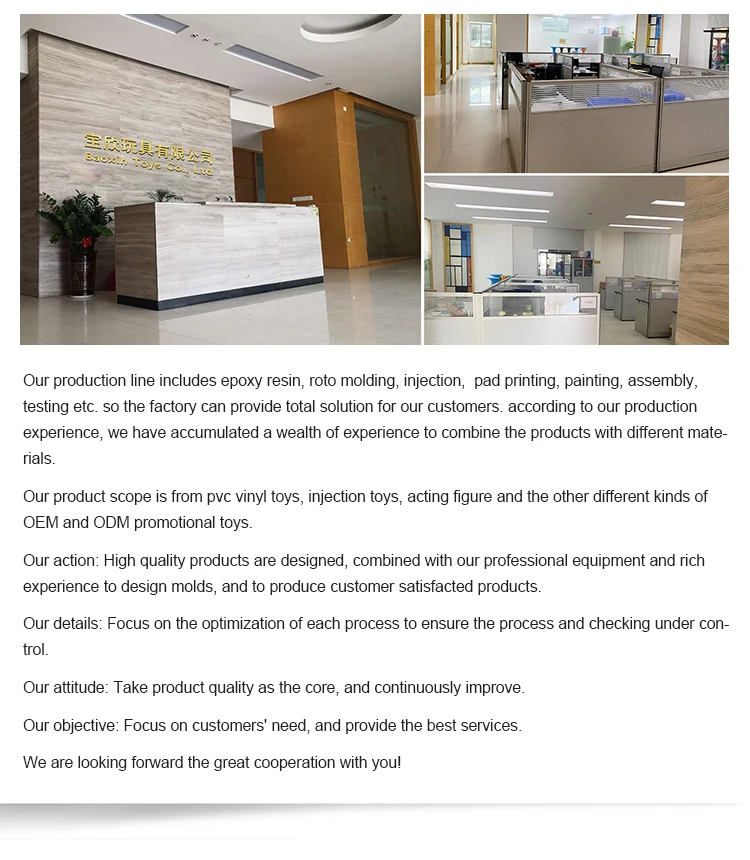 宝欣玩具有限公司
Baoxin Toys Co., Ltd

Our production line includes epoxy resin, roto molding, injection, pad printing, painting, assembly, testing etc. so the factory can provide total solution for our customers. according to our production experience, we have accumulated a wealth of experience to combine the products with different materials.

Our product scope is from pvc vinyl toys, injection toys, acting figure and the other different kinds of OEM and ODM promotional toys.

Our action: High quality products are designed, combined with our professional equipment and rich experience to design molds, and to produce customer satisfacted products.

Our details: Focus on the optimization of each process to ensure the process and checking under control.

Our attitude: Take product quality as the core, and continuously improve.

Our objective: Focus on customers' need, and provide the best services.

We are looking forward the great cooperation with you!